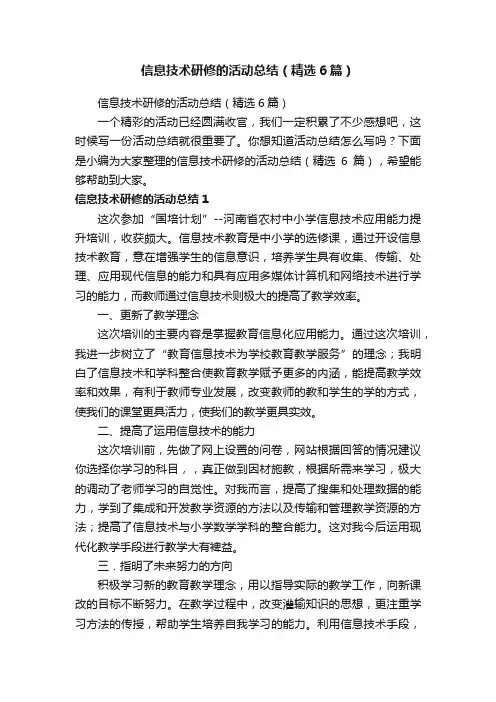 信息技术研修的活动总结（精选6篇）

信息技术研修的活动总结（精选6篇）

一个精彩的活动已经圆满收官，我们一定积累了不少感想吧，这时候写一份活动总结就很重要了。你想知道活动总结怎么写吗？下面是小编为大家整理的信息技术研修的活动总结（精选 6 篇），希望能够帮助到大家。

信息技术研修的活动总结1

这次参加“国培计划”--河南省农村中小学信息技术应用能力提升培训，收获颇大。信息技术教育是中小学的选修课，通过开设信息技术教育，意在增强学生的信息意识，培养学生具有收集、传输、处理、应用现代信息的能力和具有应用多媒体计算机和网络技术进行学习的能力，而教师通过信息技术则极大的提高了教学效率。

一、更新了教学理念

这次培训的主要内容是掌握教育信息化应用能力。通过这次培训，我进一步树立了“教育信息技术为学校教育教学服务”的理念；我明白了信息技术和学科整合使教育教学赋予更多的内涵，能提高教学效率和效果，有利于教师专业发展，改变教师的教和学生的学的方式，使我们的课堂更具活力，使我们的教学更具实效。

二、提高了运用信息技术的能力

这次培训前，先做了网上设置的问卷，网站根据回答的情况建议你选择你学习的科目，，真正做到因材施教，根据所需来学习，极大的调动了老师学习的自觉性。对我而言，提高了搜集和处理数据的能力，学到了集成和开发教学资源的方法以及传输和管理教学资源的方法；提高了信息技术与小学数学学科的整合能力。这对我今后运用现代化教学手段进行教学大有裨益。

三．指明了未来努力的方向

积极学习新的教育教学理念，用以指导实际的教学工作，向新课改的目标不断努力。在教学过程中，改变灌输知识的思想，更注重学习方法的传授，帮助学生培养自我学习的能力。利用信息技术手段，